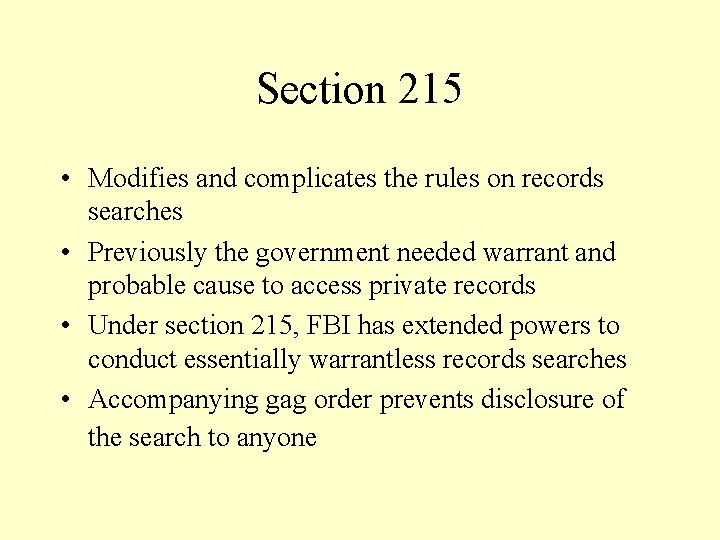 Section 215

• Modifies and complicates the rules on records searches
• Previously the government needed warrant and probable cause to access private records
• Under section 215, FBI has extended powers to conduct essentially warrantless records searches
• Accompanying gag order prevents disclosure of the search to anyone